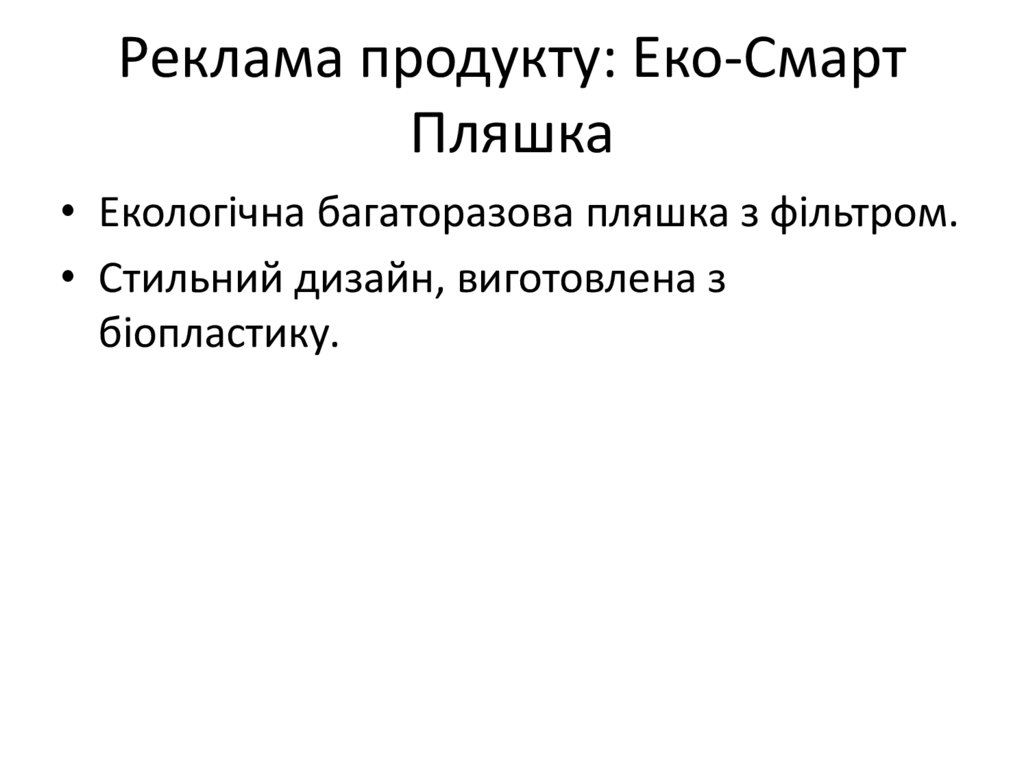 Реклама продукту: Еко-Смарт Пляшка

• Екологічна багаторазова пляшка з фільтром.
• Стильний дизайн, виготовлена з біопластику.